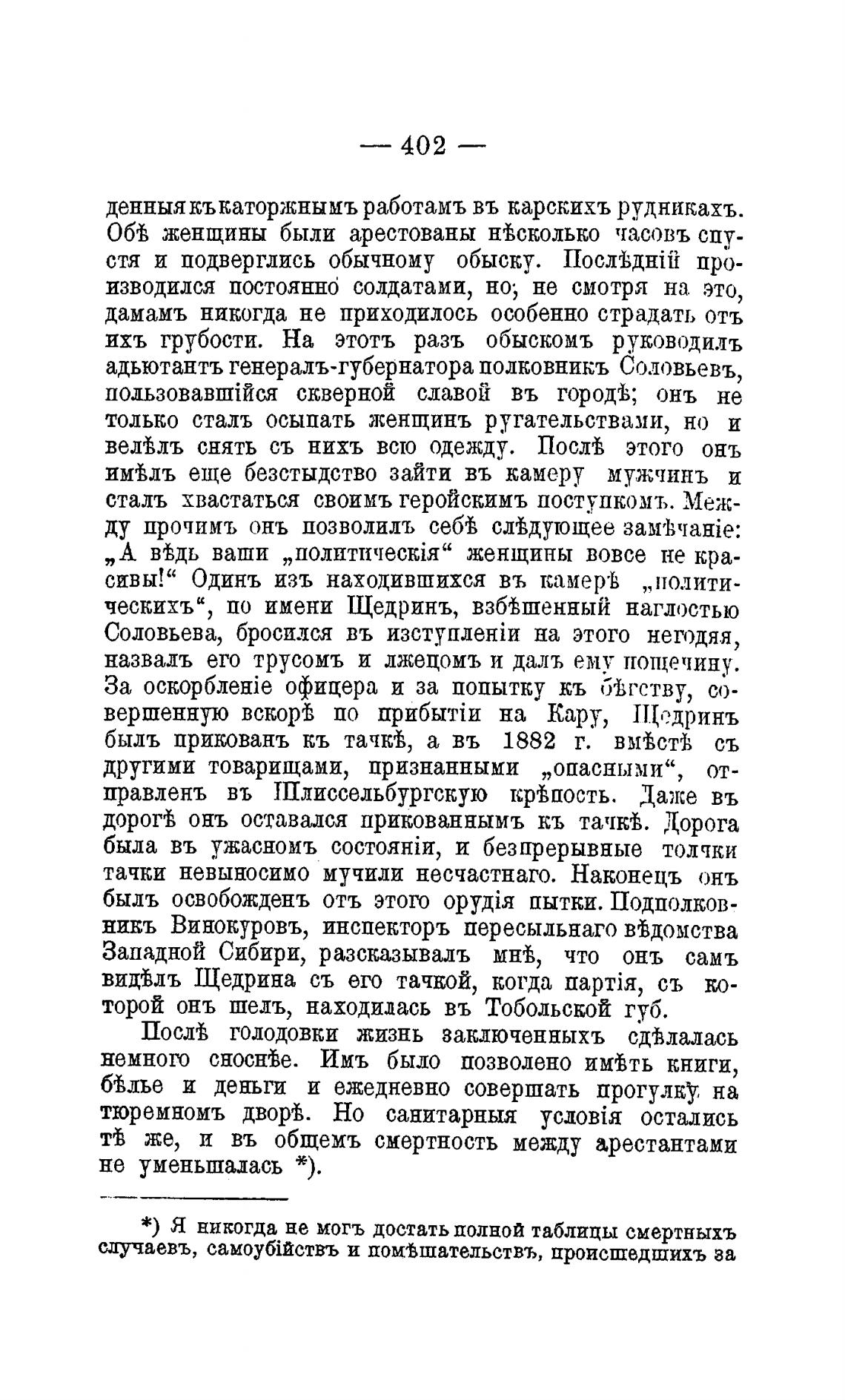 — 402 —

денныя къ каторжнымъ работамъ въ карскихъ рудникахъ. Обѣ женщины были арестованы нѣсколько часовъ спустя и подверглись обычному обыску. Послѣдній производился постоянно солдатами, но, не смотря на это, дамамъ никогда не приходилось особенно страдать отъ ихъ грубости. На этотъ разъ обыскомъ руководилъ адьютантъ генералъ-губернатора полковникъ Соловьевъ, пользовавшійся скверной славой въ городѣ; онъ не только сталъ осыпать женщинъ ругательствами, но и велѣлъ снять съ нихъ всю одежду. Послѣ этого онъ имѣлъ еще безстыдство зайти въ камеру мужчинъ и сталъ хвастаться своимъ геройскимъ поступкомъ. Между прочимъ онъ позволилъ себѣ слѣдующее замѣчаніе: „А вѣдь ваши „политическія“ женщины вовсе не красивы!“ Одинъ изъ находившихся въ камерѣ „политическихъ“, по имени Щедринъ, взбѣшенный наглостью Соловьева, бросился въ изступленіи на этого негодяя, назвалъ его трусомъ и лжецомъ и далъ ему пощечину. За оскорбленіе офицера и за попытку къ бѣгству, совершенную вскорѣ по прибытіи на Кару, Щедринъ былъ прикованъ къ тачкѣ, а въ 1882 г. вмѣстѣ съ другими товарищами, признанными „опасными“, отправленъ въ Шлиссельбургскую крѣпость. Даже въ дорогѣ онъ оставался прикованнымъ къ тачкѣ. Дорога была въ ужасномъ состояніи, и безпрерывные толчки тачки невыносимо мучили несчастнаго. Наконецъ онъ былъ освобожденъ отъ этого орудія пытки. Подполковникъ Винокуровъ, инспекторъ пересыльнаго вѣдомства Западной Сибири, разсказывалъ мнѣ, что онъ самъ видѣлъ Щедрина съ его тачкой, когда партія, съ которой онъ шелъ, находилась въ Тобольской губ.

Послѣ голодовки жизнь заключенныхъ сдѣлалась немного сноснѣе. Имъ было позволено имѣть книги, бѣлье и деньги и ежедневно совершать прогулку на тюремномъ дворѣ. Но санитарныя условія остались тѣ же, и въ общемъ смертность между арестантами не уменьшалась *).

*) Я никогда не могъ достать полной таблицы смертныхъ случаевъ, самоубійствъ и помѣшательствъ, происшедшихъ за